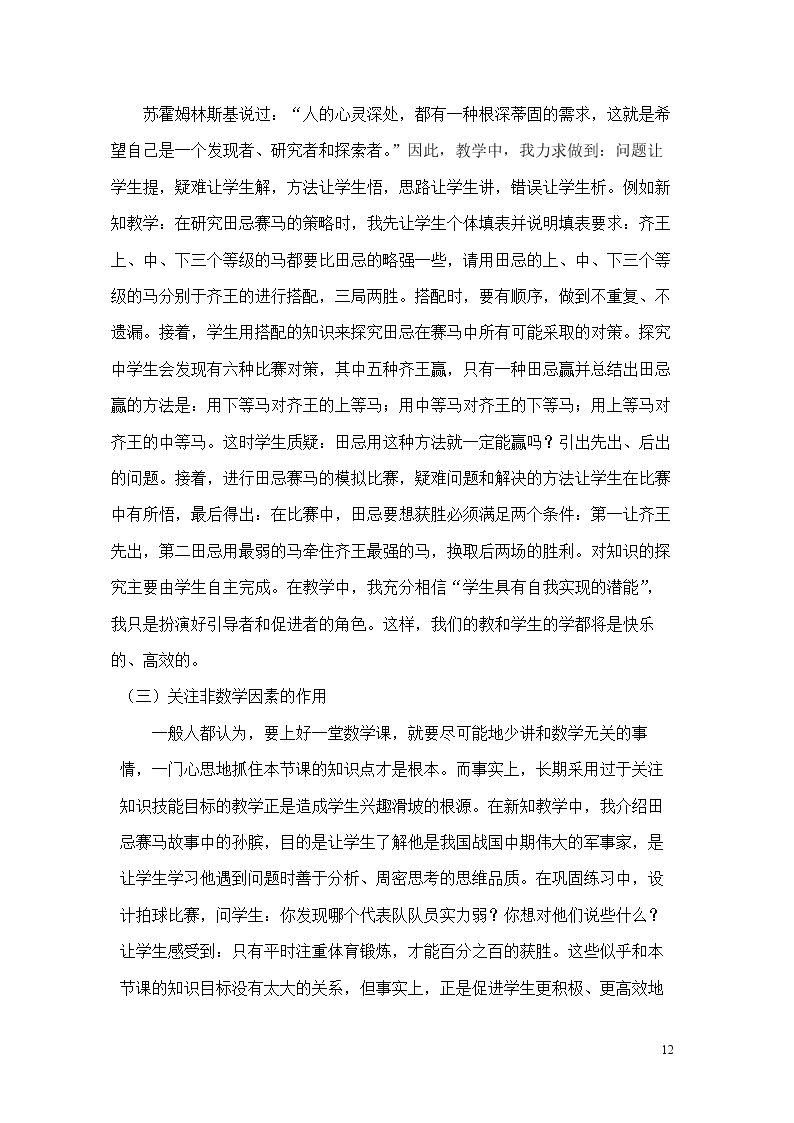 苏霍姆林斯基说过：“人的心灵深处，都有一种根深蒂固的需求，这就是希望自己是一个发现者、研究者和探索者。”因此，教学中，我力求做到：问题让学生提，疑难让学生解，方法让学生悟，思路让学生讲，错误让学生析。例如新知教学：在研究田忌赛马的策略时，我先让学生个体填表并说明填表要求：齐王上、中、下三个等级的马都要比田忌的略强一些，请用田忌的上、中、下三个等级的马分别于齐王的进行搭配，三局两胜。搭配时，要有顺序，做到不重复、不遗漏。接着，学生用搭配的知识来探究田忌在赛马中所有可能采取的对策。探究中学生会发现有六种比赛对策，其中五种齐王赢，只有一种田忌赢并总结出田忌赢的方法是：用下等马对齐王的上等马；用中等马对齐王的下等马；用上等马对齐王的中等马。这时学生质疑：田忌用这种方法就一定能赢吗？引出先出、后出的问题。接着，进行田忌赛马的模拟比赛，疑难问题和解决的方法让学生在比赛中有所悟，最后得出：在比赛中，田忌要想获胜必须满足两个条件：第一让齐王先出，第二田忌用最弱的马牵住齐王最强的马，换取后两场的胜利。对知识的探究主要由学生自主完成。在教学中，我充分相信“学生具有自我实现的潜能”，我只是扮演好引导者和促进者的角色。这样，我们的教和学生的学都将是快乐的、高效的。

（三）关注非数学因素的作用

一般人都认为，要上好一堂数学课，就要尽可能地少讲和数学无关的事情，一门心思地抓住本节课的知识点才是根本。而事实上，长期采用过于关注知识技能目标的教学正是造成学生兴趣滑坡的根源。在新知教学中，我介绍田忌赛马故事中的孙膑，目的是让学生了解他是我国战国中期伟大的军事家，是让学生学习他遇到问题时善于分析、周密思考的思维品质。在巩固练习中，设计拍球比赛，问学生：你发现哪个代表队队员实力弱？你想对他们说些什么？让学生感受到：只有平时注重体育锻炼，才能百分之百的获胜。这些似乎和本节课的知识目标没有太大的关系，但事实上，正是促进学生更积极、更高效地

12